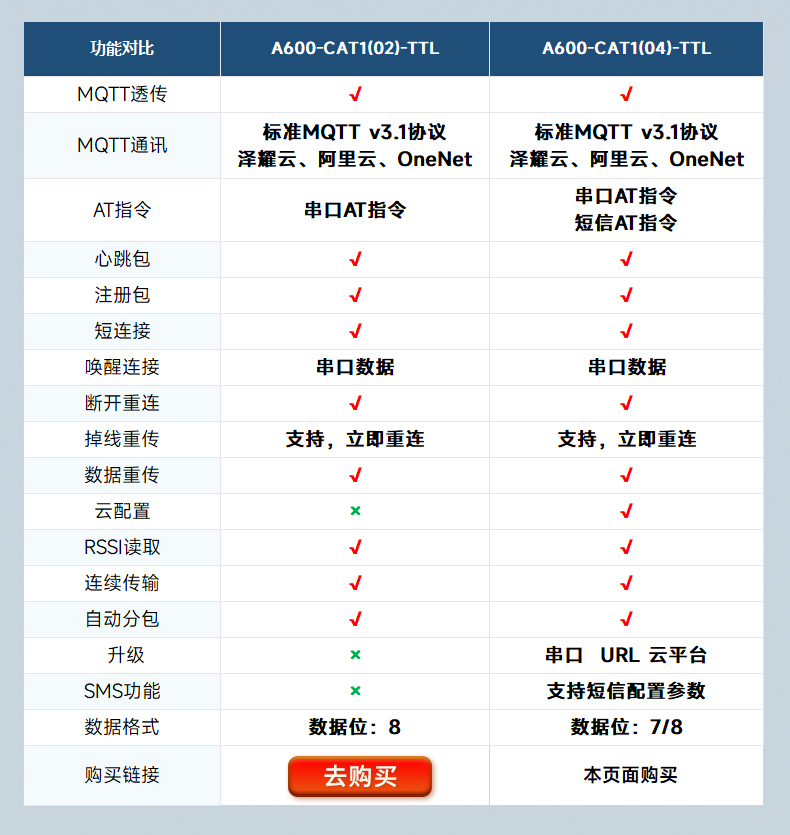 | 功能对比 | A600-CAT1(02)-TTL | A600-CAT1(04)-TTL |
|---|---|---|
| MQTT透传 | ✓ | ✓ |
| MQTT通讯 | 标准MQTT v3.1协议 泽耀云、阿里云、OneNet | 标准MQTT v3.1协议 泽耀云、阿里云、OneNet |
| AT指令 | 串口AT指令 | 串口AT指令 短信AT指令 |
| 心跳包 | ✓ | ✓ |
| 注册包 | ✓ | ✓ |
| 短连接 | ✓ | ✓ |
| 唤醒连接 | 串口数据 | 串口数据 |
| 断开重连 | ✓ | ✓ |
| 掉线重传 | 支持，立即重连 | 支持，立即重连 |
| 数据重传 | ✓ | ✓ |
| 云配置 | × | ✓ |
| RSSI读取 | ✓ | ✓ |
| 连续传输 | ✓ | ✓ |
| 自动分包 | ✓ | ✓ |
| 升级 | × | 串口 URL 云平台 |
| SMS功能 | × | 支持短信配置参数 |
| 数据格式 | 数据位：8 | 数据位：7/8 |
| 购买链接 | 去购买 | 本页面购买 |